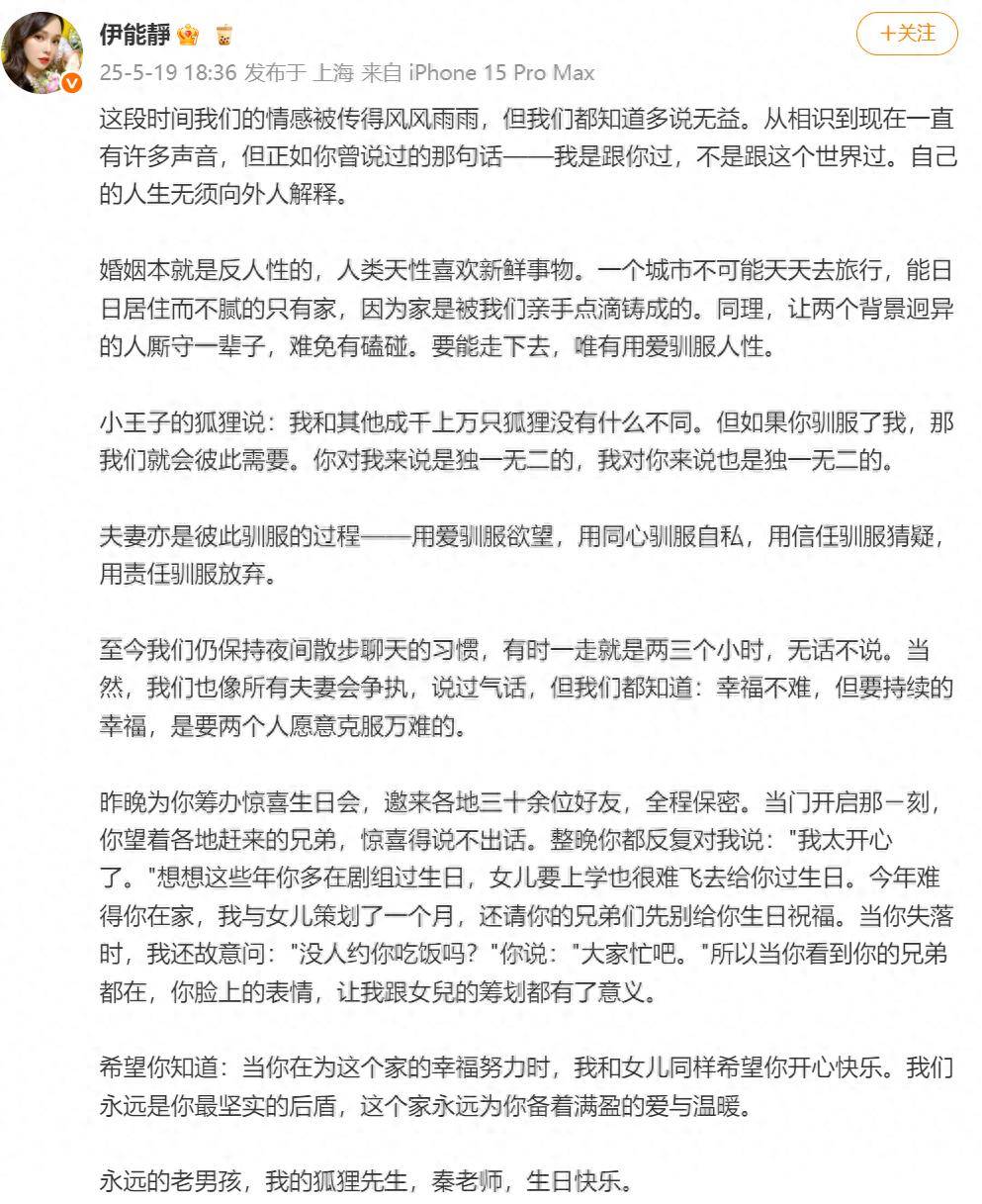 伊能靜

+关注

25-5-19 18:36 发布于 上海 来自 iPhone 15 Pro Max

这段时间我们的情感被传得风风雨雨，但我们都知道多说无益。从相识到现在一直有许多声音，但正如你曾说过的那句话——我是跟你过，不是跟这个世界过。自己的人生无须向外人解释。

婚姻本就是反人性的，人类天性喜欢新鲜事物。一个城市不可能天天去旅行，能日日居住而不腻的只有家，因为家是被我们亲手点滴铸成的。同理，让两个背景迥异的人厮守一辈子，难免有磕碰。要能走下去，唯有用爱驯服人性。

小王子的狐狸说：我和其他成千上万只狐狸没有什么不同。但如果你驯服了我，那我们就会彼此需要。你对我来说是独一无二的，我对你来说也是独一无二的。

夫妻亦是彼此驯服的过程——用爱驯服欲望，用同心驯服自私，用信任驯服猜疑，用责任驯服放弃。

至今我们仍保持夜间散步聊天的习惯，有时一走就是两三个小时，无话不说。当然，我们也像所有夫妻会争执，说过气话，但我们都知道：幸福不难，但要持续的幸福，是要两个人愿意克服万难的。

昨晚为你筹办惊喜生日会，邀来各地三十余位好友，全程保密。当门开启那一刻，你望着各地赶来的兄弟，惊喜得说不出话。整晚你都反复对我说："我太开心了。"想想这些年你多在剧组过生日，女儿要上学也很难飞去给你过生日。今年难得你在家，我与女儿策划了一个月，还请你的兄弟们先别给你生日祝福。当你失落时，我还故意问："没人约你吃饭吗？"你说："大家忙吧。"所以当你看到你的兄弟都在，你脸上的表情，让我跟女兒的筹划都有了意义。

希望你知道：当你在为这个家的幸福努力时，我和女儿同样希望你开心快乐。我们永远是你最坚实的后盾，这个家永远为你备着满盈的爱与温暖。

永远的老男孩，我的狐狸先生，秦老师，生日快乐。